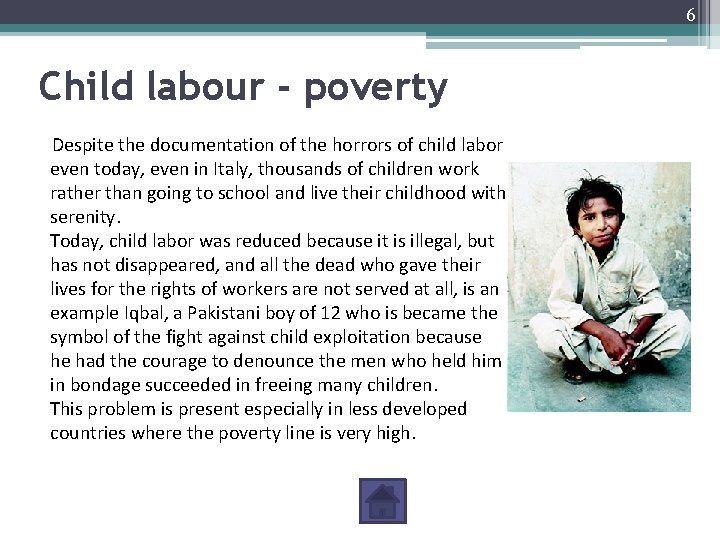 6

Child labour - poverty

Despite the documentation of the horrors of child labor even today, even in Italy, thousands of children work rather than going to school and live their childhood with serenity.
Today, child labor was reduced because it is illegal, but has not disappeared, and all the dead who gave their lives for the rights of workers are not served at all, is an example Iqbal, a Pakistani boy of 12 who is became the symbol of the fight against child exploitation because he had the courage to denounce the men who held him in bondage succeeded in freeing many children.
This problem is present especially in less developed countries where the poverty line is very high.